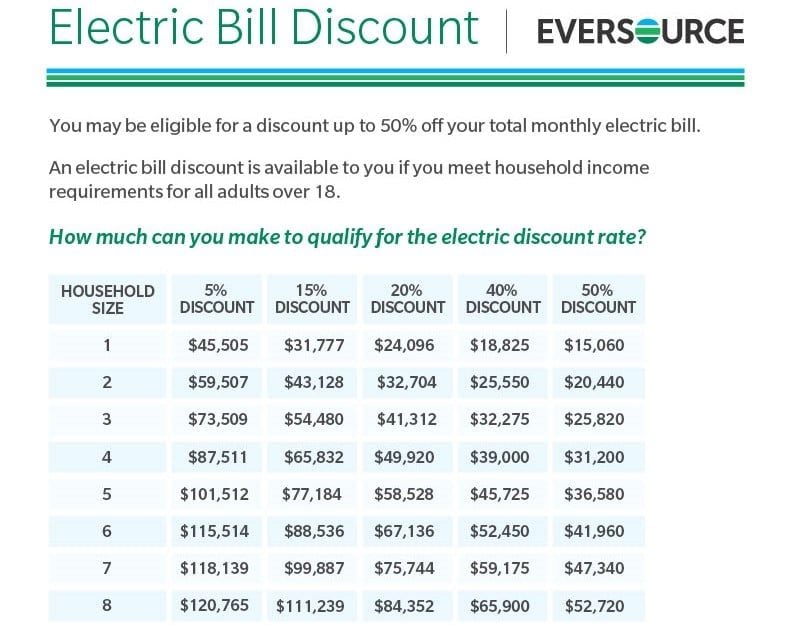 Electric Bill Discount | EVERSOURCE

You may be eligible for a discount up to 50% off your total monthly electric bill.

An electric bill discount is available to you if you meet household income requirements for all adults over 18.

How much can you make to qualify for the electric discount rate?

| HOUSEHOLD SIZE | 5% DISCOUNT | 15% DISCOUNT | 20% DISCOUNT | 40% DISCOUNT | 50% DISCOUNT |
|---|---|---|---|---|---|
| 1 | $45,505 | $31,777 | $24,096 | $18,825 | $15,060 |
| 2 | $59,507 | $43,128 | $32,704 | $25,550 | $20,440 |
| 3 | $73,509 | $54,480 | $41,312 | $32,275 | $25,820 |
| 4 | $87,511 | $65,832 | $49,920 | $39,000 | $31,200 |
| 5 | $101,512 | $77,184 | $58,528 | $45,725 | $36,580 |
| 6 | $115,514 | $88,536 | $67,136 | $52,450 | $41,960 |
| 7 | $118,139 | $99,887 | $75,744 | $59,175 | $47,340 |
| 8 | $120,765 | $111,239 | $84,352 | $65,900 | $52,720 |